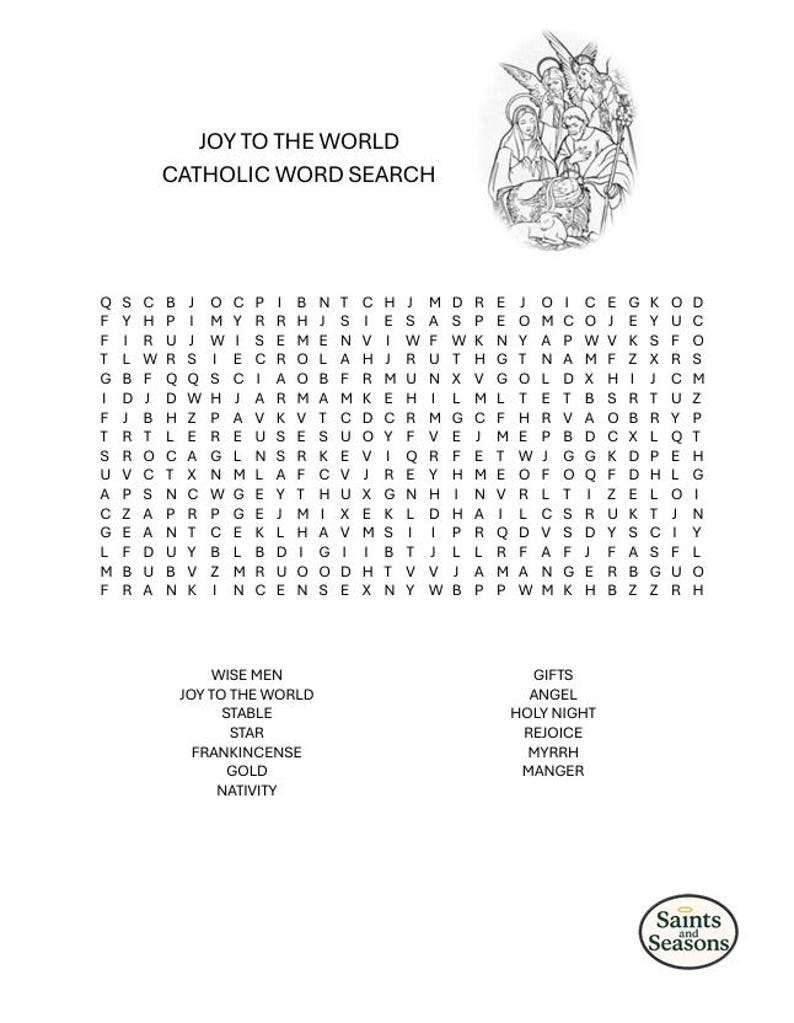 JOY TO THE WORLD
CATHOLIC WORD SEARCH

Q S C B J O C P I B N T C H J M D R E J O I C E G K O D
F Y H P I M Y R R H J S I E S A S P E O M C O J E Y U C
F I R U J W I S E M E N V I W F W K N Y A P W V K S F O
T L W R S I E C R O L A H J R U T H G T N A M F Z X R S
G B F Q Q S C I A O B F R M U N X V G O L D X H I J C M
I D J D W H J A R M A M K E H I L M L T E T B S R T U Z
F J B H Z P A V K V T C D C R M G C F H R V A O B R Y P
T R T L E R E U S E S U O Y F V E J M E P B D C X L Q T
S R O C A G L N S R K E V I Q R F E T W J G G K D P E H
U V C T X N M L A F C V J R E Y H M E O F O Q F D H L G
A P S N C W G E Y T H U X G N H I N V R L T I Z E L O I
C Z A P R P G E J M I X E K L D H A I L C S R U K T J N
G E A N T C E K L H A V M S I I P R Q D V S D Y S C I Y
L F D U Y B L B D I G I I B T J L L R F A F J F A S F L
M B U B V Z M R U O O D H T V V J A M A N G E R B G U O
F R A N K I N C E N S E X N Y W B P P W M K H B Z Z R H

WISE MEN
JOY TO THE WORLD
STABLE
STAR
FRANKINCENSE
GOLD
NATIVITY

GIFTS
ANGEL
HOLY NIGHT
REJOICE
MYRRH
MANGER

Saints and Seasons